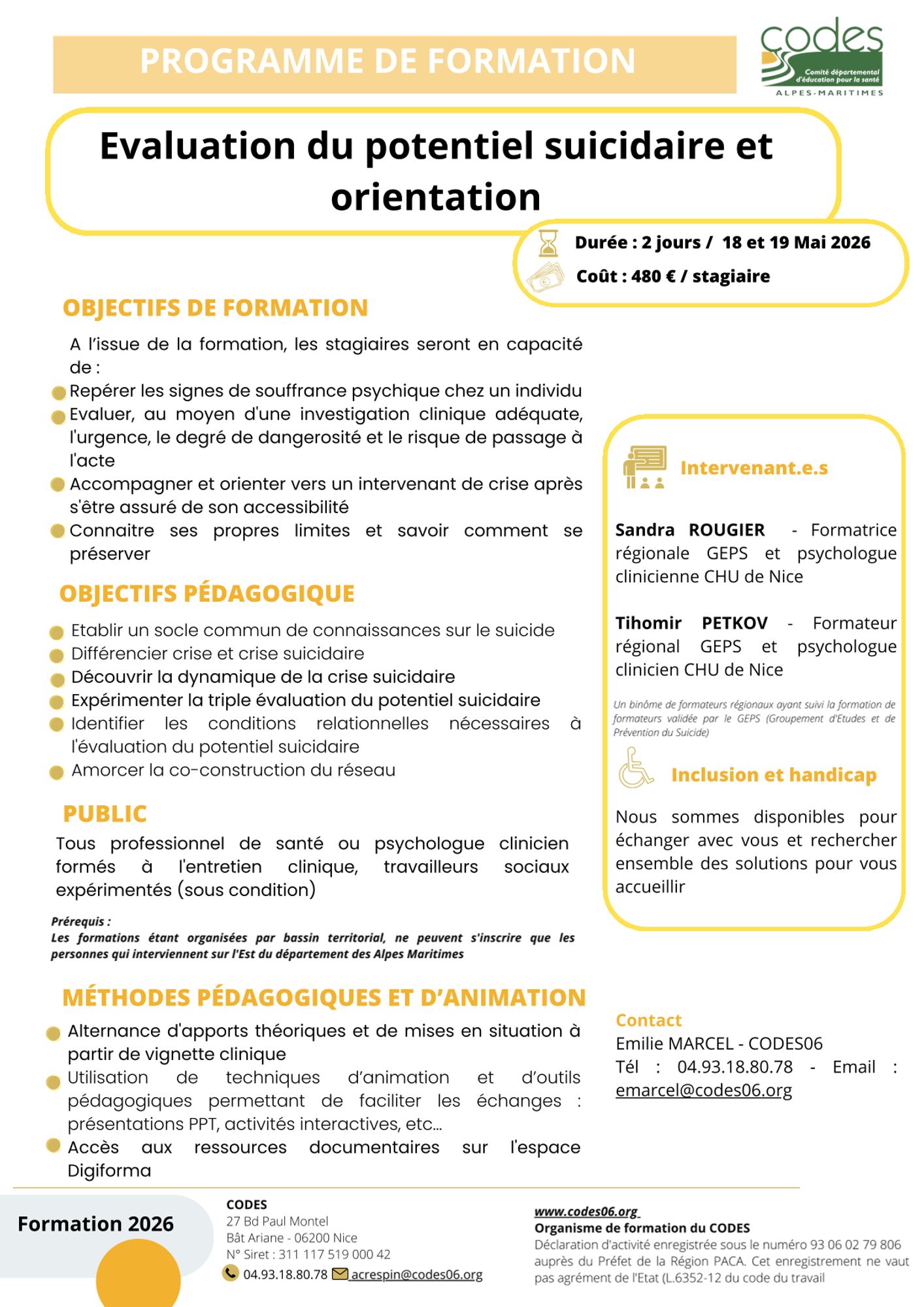 PROGRAMME DE FORMATION

codes
Comité départemental d'éducation pour la santé
ALPES-MARITIMES

Evaluation du potentiel suicidaire et orientation

Durée : 2 jours / 18 et 19 Mai 2026
Coût : 480 € / stagiaire

OBJECTIFS DE FORMATION

A l'issue de la formation, les stagiaires seront en capacité de :
Repérer les signes de souffrance psychique chez un individu
Evaluer, au moyen d'une investigation clinique adéquate, l'urgence, le degré de dangerosité et le risque de passage à l'acte
Accompagner et orienter vers un intervenant de crise après s'être assuré de son accessibilité
Connaitre ses propres limites et savoir comment se préserver

OBJECTIFS PÉDAGOGIQUE

Etablir un socle commun de connaissances sur le suicide
Différencier crise et crise suicidaire
Découvrir la dynamique de la crise suicidaire
Expérimenter la triple évaluation du potentiel suicidaire
Identifier les conditions relationnelles nécessaires à l'évaluation du potentiel suicidaire
Amorcer la co-construction du réseau

PUBLIC

Tous professionnel de santé ou psychologue clinicien formés à l'entretien clinique, travailleurs sociaux expérimentés (sous condition)

Prérequis :
Les formations étant organisées par bassin territorial, ne peuvent s'inscrire que les personnes qui interviennent sur l'Est du département des Alpes Maritimes

MÉTHODES PÉDAGOGIQUES ET D'ANIMATION

Alternance d'apports théoriques et de mises en situation à partir de vignette clinique
Utilisation de techniques d'animation et d'outils pédagogiques permettant de faciliter les échanges : présentations PPT, activités interactives, etc...
Accès aux ressources documentaires sur l'espace Digiforma

Intervenant.e.s

Sandra ROUGIER - Formatrice régionale GEPS et psychologue clinicienne CHU de Nice

Tihomir PETKOV - Formateur régional GEPS et psychologue clinicien CHU de Nice

Un binôme de formateurs régionaux ayant suivi la formation de formateurs validée par le GEPS (Groupement d'Etudes et de Prévention du Suicide)

Inclusion et handicap

Nous sommes disponibles pour échanger avec vous et rechercher ensemble des solutions pour vous accueillir

Contact
Emilie MARCEL - CODES06
Tél : 04.93.18.80.78 - Email : emarcel@codes06.org

Formation 2026

CODES
27 Bd Paul Montel
Bât Ariane - 06200 Nice
N° Siret : 311 117 519 000 42
04.93.18.80.78 acrespin@codes06.org

www.codes06.org
Organisme de formation du CODES
Déclaration d'activité enregistrée sous le numéro 93 06 02 79 806 auprès du Préfet de la Région PACA. Cet enregistrement ne vaut pas agrément de l'Etat (L.6352-12 du code du travail